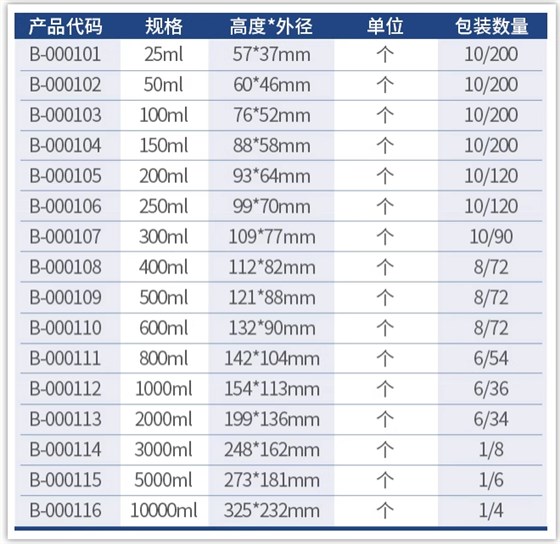 | 产品代码 | 规格 | 高度*外径 | 单位 | 包装数量 |
|---|---|---|---|---|
| B-000101 | 25ml | 57*37mm | 个 | 10/200 |
| B-000102 | 50ml | 60*46mm | 个 | 10/200 |
| B-000103 | 100ml | 76*52mm | 个 | 10/200 |
| B-000104 | 150ml | 88*58mm | 个 | 10/200 |
| B-000105 | 200ml | 93*64mm | 个 | 10/120 |
| B-000106 | 250ml | 99*70mm | 个 | 10/120 |
| B-000107 | 300ml | 109*77mm | 个 | 10/90 |
| B-000108 | 400ml | 112*82mm | 个 | 8/72 |
| B-000109 | 500ml | 121*88mm | 个 | 8/72 |
| B-000110 | 600ml | 132*90mm | 个 | 8/72 |
| B-000111 | 800ml | 142*104mm | 个 | 6/54 |
| B-000112 | 1000ml | 154*113mm | 个 | 6/36 |
| B-000113 | 2000ml | 199*136mm | 个 | 6/34 |
| B-000114 | 3000ml | 248*162mm | 个 | 1/8 |
| B-000115 | 5000ml | 273*181mm | 个 | 1/6 |
| B-000116 | 10000ml | 325*232mm | 个 | 1/4 |